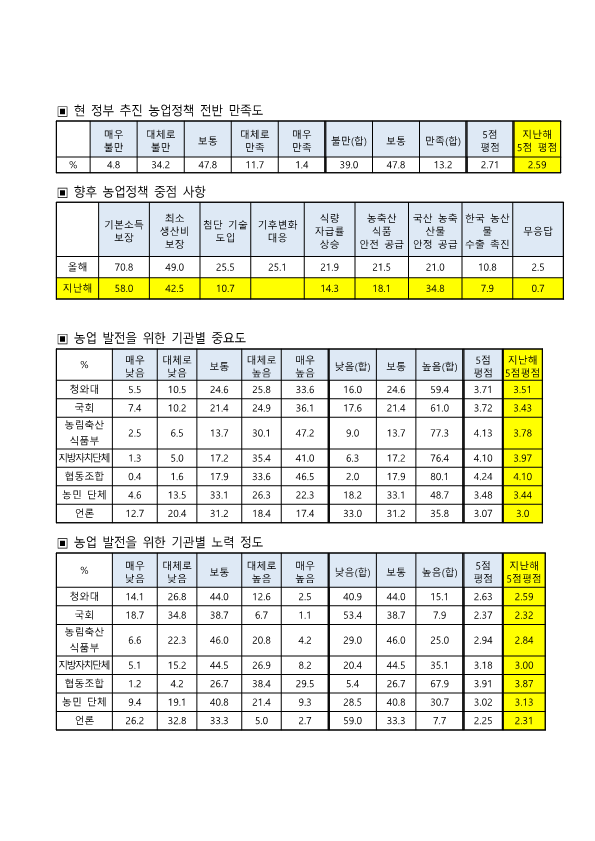 ▣ 현 정부 추진 농업정책 전반 만족도

| | 매우 불만 | 대체로 불만 | 보통 | 대체로 만족 | 매우 만족 | 불만(합) | 보통 | 만족(합) | 5점 평점 | 지난해 5점 평점 |
|---|---|---|---|---|---|---|---|---|---|---|
| % | 4.8 | 34.2 | 47.8 | 11.7 | 1.4 | 39.0 | 47.8 | 13.2 | 2.71 | 2.59 |

▣ 향후 농업정책 중점 사항

| | 기본소득 보장 | 최소 생산비 보장 | 첨단 기술 도입 | 기후변화 대응 | 식량 자급률 상승 | 농축산 식품 안전 공급 | 국산 농축 산물 안정 공급 | 한국 농산 물 수출 촉진 | 무응답 |
|---|---|---|---|---|---|---|---|---|---|
| 올해 | 70.8 | 49.0 | 25.5 | 25.1 | 21.9 | 21.5 | 21.0 | 10.8 | 2.5 |
| 지난해 | 58.0 | 42.5 | 10.7 | | 14.3 | 18.1 | 34.8 | 7.9 | 0.7 |

▣ 농업 발전을 위한 기관별 중요도

| % | 매우 낮음 | 대체로 낮음 | 보통 | 대체로 높음 | 매우 높음 | 낮음(합) | 보통 | 높음(합) | 5점 평점 | 지난해 5점평점 |
|---|---|---|---|---|---|---|---|---|---|---|
| 청와대 | 5.5 | 10.5 | 24.6 | 25.8 | 33.6 | 16.0 | 24.6 | 59.4 | 3.71 | 3.51 |
| 국회 | 7.4 | 10.2 | 21.4 | 24.9 | 36.1 | 17.6 | 21.4 | 61.0 | 3.72 | 3.43 |
| 농림축산 식품부 | 2.5 | 6.5 | 13.7 | 30.1 | 47.2 | 9.0 | 13.7 | 77.3 | 4.13 | 3.78 |
| 지방자치단체 | 1.3 | 5.0 | 17.2 | 35.4 | 41.0 | 6.3 | 17.2 | 76.4 | 4.10 | 3.97 |
| 협동조합 | 0.4 | 1.6 | 17.9 | 33.6 | 46.5 | 2.0 | 17.9 | 80.1 | 4.24 | 4.10 |
| 농민 단체 | 4.6 | 13.5 | 33.1 | 26.3 | 22.3 | 18.2 | 33.1 | 48.7 | 3.48 | 3.44 |
| 언론 | 12.7 | 20.4 | 31.2 | 18.4 | 17.4 | 33.0 | 31.2 | 35.8 | 3.07 | 3.0 |

▣ 농업 발전을 위한 기관별 노력 정도

| % | 매우 낮음 | 대체로 낮음 | 보통 | 대체로 높음 | 매우 높음 | 낮음(합) | 보통 | 높음(합) | 5점 평점 | 지난해 5점평점 |
|---|---|---|---|---|---|---|---|---|---|---|
| 청와대 | 14.1 | 26.8 | 44.0 | 12.6 | 2.5 | 40.9 | 44.0 | 15.1 | 2.63 | 2.59 |
| 국회 | 18.7 | 34.8 | 38.7 | 6.7 | 1.1 | 53.4 | 38.7 | 7.9 | 2.37 | 2.32 |
| 농림축산 식품부 | 6.6 | 22.3 | 46.0 | 20.8 | 4.2 | 29.0 | 46.0 | 25.0 | 2.94 | 2.84 |
| 지방자치단체 | 5.1 | 15.2 | 44.5 | 26.9 | 8.2 | 20.4 | 44.5 | 35.1 | 3.18 | 3.00 |
| 협동조합 | 1.2 | 4.2 | 26.7 | 38.4 | 29.5 | 5.4 | 26.7 | 67.9 | 3.91 | 3.87 |
| 농민 단체 | 9.4 | 19.1 | 40.8 | 21.4 | 9.3 | 28.5 | 40.8 | 30.7 | 3.02 | 3.13 |
| 언론 | 26.2 | 32.8 | 33.3 | 5.0 | 2.7 | 59.0 | 33.3 | 7.7 | 2.25 | 2.31 |